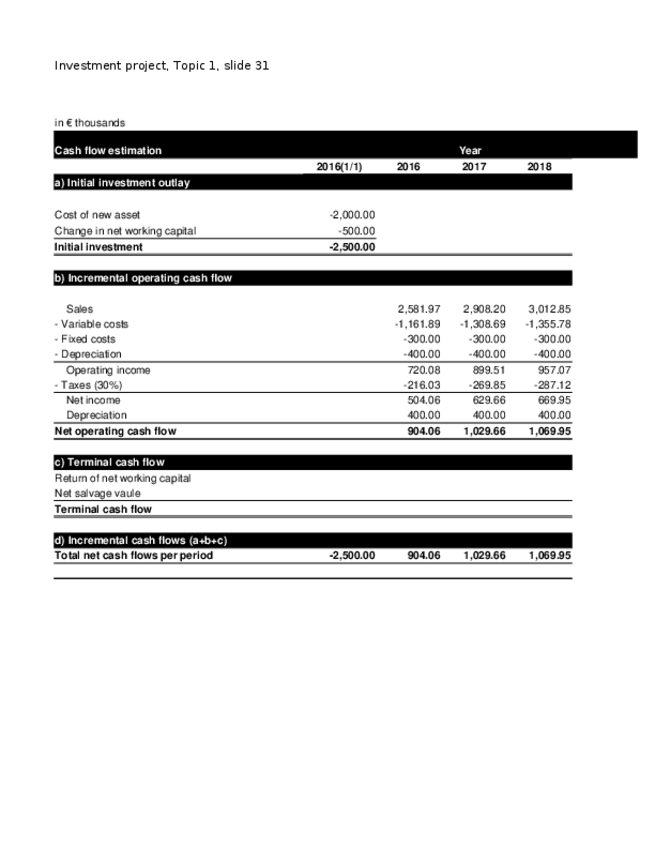 Investment project, Topic 1, slide 31

in € thousands

| Cash flow estimation | | | Year | |
|---|---|---|---|---|
| | 2016(1/1) | 2016 | 2017 | 2018 |
| a) Initial investment outlay | | | | |
| Cost of new asset | -2,000.00 | | | |
| Change in net working capital | -500.00 | | | |
| Initial investment | -2,500.00 | | | |
| b) Incremental operating cash flow | | | | |
| Sales | | 2,581.97 | 2,908.20 | 3,012.85 |
| - Variable costs | | -1,161.89 | -1,308.69 | -1,355.78 |
| - Fixed costs | | -300.00 | -300.00 | -300.00 |
| - Depreciation | | -400.00 | -400.00 | -400.00 |
| Operating income | | 720.08 | 899.51 | 957.07 |
| - Taxes (30%) | | -216.03 | -269.85 | -287.12 |
| Net income | | 504.06 | 629.66 | 669.95 |
| Depreciation | | 400.00 | 400.00 | 400.00 |
| Net operating cash flow | | 904.06 | 1,029.66 | 1,069.95 |
| c) Terminal cash flow | | | | |
| Return of net working capital | | | | |
| Net salvage vaule | | | | |
| Terminal cash flow | | | | |
| d) Incremental cash flows (a+b+c) | | | | |
| Total net cash flows per period | -2,500.00 | 904.06 | 1,029.66 | 1,069.95 |